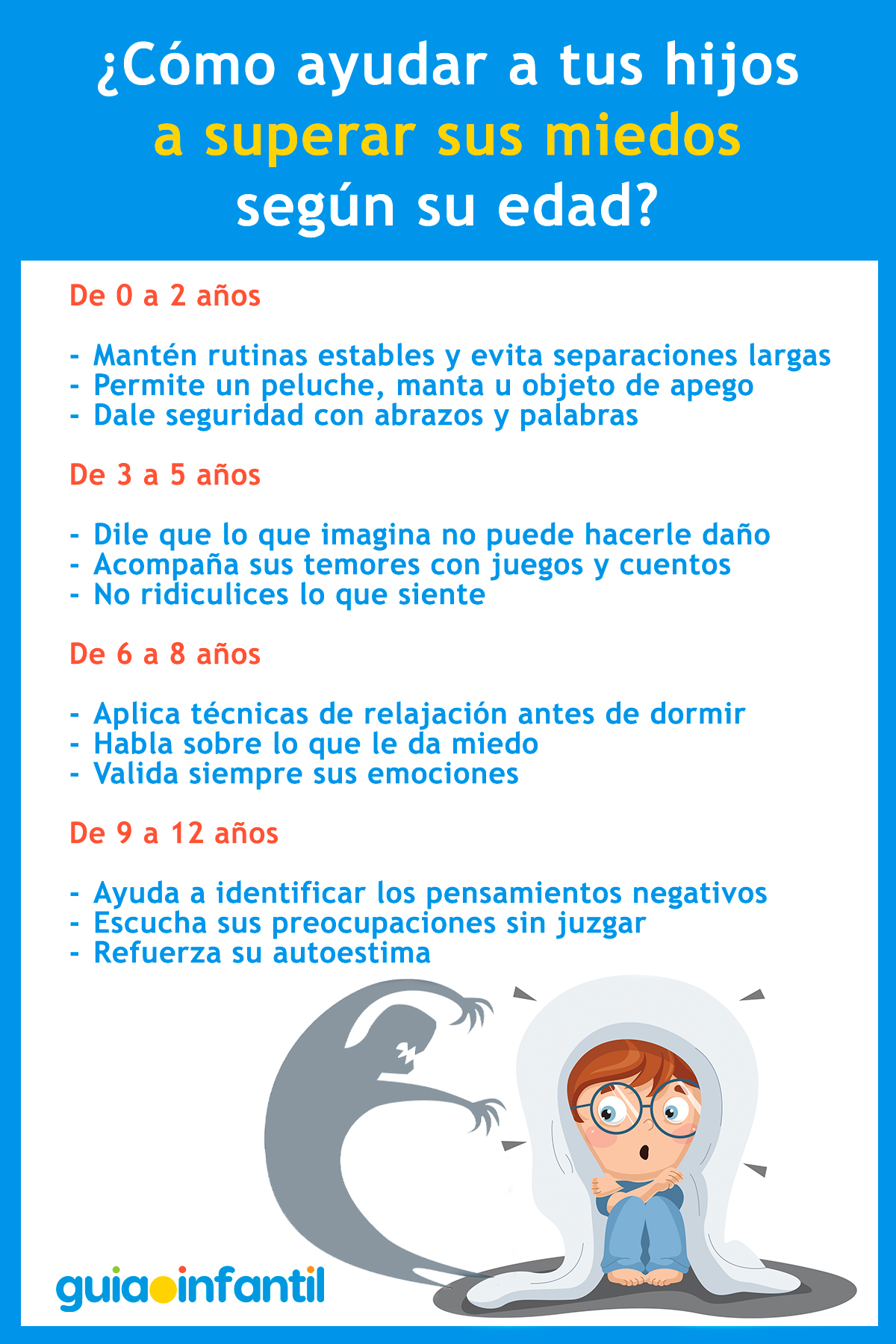 ¿Cómo ayudar a tus hijos a superar sus miedos según su edad?

De 0 a 2 años

- Mantén rutinas estables y evita separaciones largas
- Permite un peluche, manta u objeto de apego
- Dale seguridad con abrazos y palabras

De 3 a 5 años

- Dile que lo que imagina no puede hacerle daño
- Acompaña sus temores con juegos y cuentos
- No ridiculices lo que siente

De 6 a 8 años

- Aplica técnicas de relajación antes de dormir
- Habla sobre lo que le da miedo
- Valida siempre sus emociones

De 9 a 12 años

- Ayuda a identificar los pensamientos negativos
- Escucha sus preocupaciones sin juzgar
- Refuerza su autoestima

guiainfantil